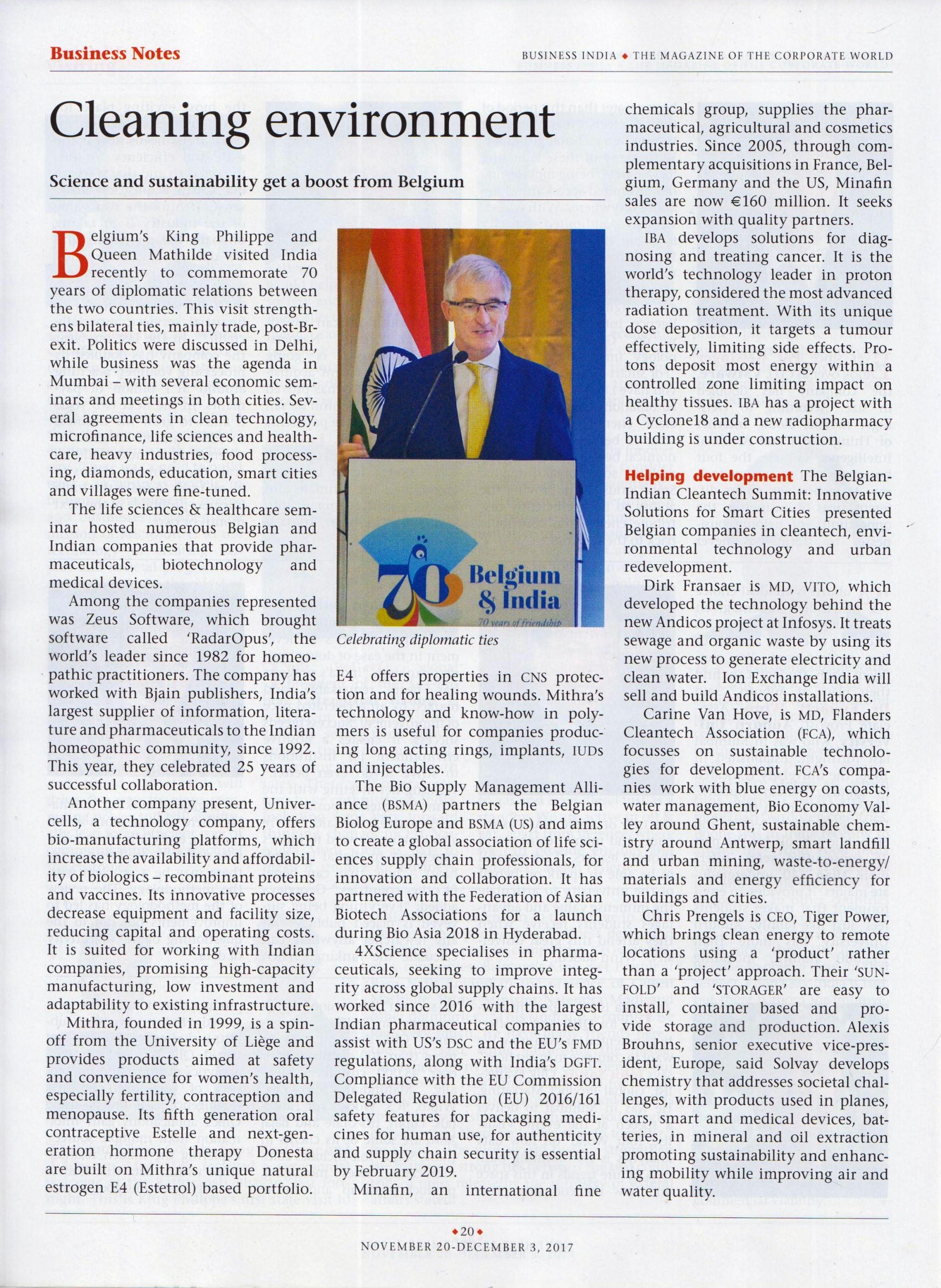 Business Notes

BUSINESS INDIA ◆ THE MAGAZINE OF THE CORPORATE WORLD

Cleaning environment

Science and sustainability get a boost from Belgium

Belgium's King Philippe and Queen Mathilde visited India recently to commemorate 70 years of diplomatic relations between the two countries. This visit strengthens bilateral ties, mainly trade, post-Brexit. Politics were discussed in Delhi, while business was the agenda in Mumbai – with several economic seminars and meetings in both cities. Several agreements in clean technology, microfinance, life sciences and healthcare, heavy industries, food processing, diamonds, education, smart cities and villages were fine-tuned.

The life sciences & healthcare seminar hosted numerous Belgian and Indian companies that provide pharmaceuticals, biotechnology and medical devices.

Among the companies represented was Zeus Software, which brought software called 'RadarOpus', the world's leader since 1982 for homeopathic practitioners. The company has worked with Bjain publishers, India's largest supplier of information, literature and pharmaceuticals to the Indian homeopathic community, since 1992. This year, they celebrated 25 years of successful collaboration.

Another company present, Univercells, a technology company, offers bio-manufacturing platforms, which increase the availability and affordability of biologics – recombinant proteins and vaccines. Its innovative processes decrease equipment and facility size, reducing capital and operating costs. It is suited for working with Indian companies, promising high-capacity manufacturing, low investment and adaptability to existing infrastructure.

Mithra, founded in 1999, is a spin-off from the University of Liège and provides products aimed at safety and convenience for women's health, especially fertility, contraception and menopause. Its fifth generation oral contraceptive Estelle and next-generation hormone therapy Donesta are built on Mithra's unique natural estrogen E4 (Estetrol) based portfolio.

70 Belgium & India
70 years of friendship

Celebrating diplomatic ties

E4 offers properties in CNS protection and for healing wounds. Mithra's technology and know-how in polymers is useful for companies producing long acting rings, implants, IUDs and injectables.

The Bio Supply Management Alliance (BSMA) partners the Belgian Biolog Europe and BSMA (US) and aims to create a global association of life sciences supply chain professionals, for innovation and collaboration. It has partnered with the Federation of Asian Biotech Associations for a launch during Bio Asia 2018 in Hyderabad.

4XScience specialises in pharmaceuticals, seeking to improve integrity across global supply chains. It has worked since 2016 with the largest Indian pharmaceutical companies to assist with US's DSC and the EU's FMD regulations, along with India's DGFT. Compliance with the EU Commission Delegated Regulation (EU) 2016/161 safety features for packaging medicines for human use, for authenticity and supply chain security is essential by February 2019.

Minafin, an international fine chemicals group, supplies the pharmaceutical, agricultural and cosmetics industries. Since 2005, through complementary acquisitions in France, Belgium, Germany and the US, Minafin sales are now €160 million. It seeks expansion with quality partners.

IBA develops solutions for diagnosing and treating cancer. It is the world's technology leader in proton therapy, considered the most advanced radiation treatment. With its unique dose deposition, it targets a tumour effectively, limiting side effects. Protons deposit most energy within a controlled zone limiting impact on healthy tissues. IBA has a project with a Cyclone18 and a new radiopharmacy building is under construction.

Helping development The Belgian-Indian Cleantech Summit: Innovative Solutions for Smart Cities presented Belgian companies in cleantech, environmental technology and urban redevelopment.

Dirk Fransaer is MD, VITO, which developed the technology behind the new Andicos project at Infosys. It treats sewage and organic waste by using its new process to generate electricity and clean water. Ion Exchange India will sell and build Andicos installations.

Carine Van Hove, is MD, Flanders Cleantech Association (FCA), which focusses on sustainable technologies for development. FCA's companies work with blue energy on coasts, water management, Bio Economy Valley around Ghent, sustainable chemistry around Antwerp, smart landfill and urban mining, waste-to-energy/ materials and energy efficiency for buildings and cities.

Chris Prengels is CEO, Tiger Power, which brings clean energy to remote locations using a 'product' rather than a 'project' approach. Their 'SUNFOLD' and 'STORAGER' are easy to install, container based and provide storage and production. Alexis Brouhns, senior executive vice-president, Europe, said Solvay develops chemistry that addresses societal challenges, with products used in planes, cars, smart and medical devices, batteries, in mineral and oil extraction promoting sustainability and enhancing mobility while improving air and water quality.

◆20◆
NOVEMBER 20-DECEMBER 3, 2017